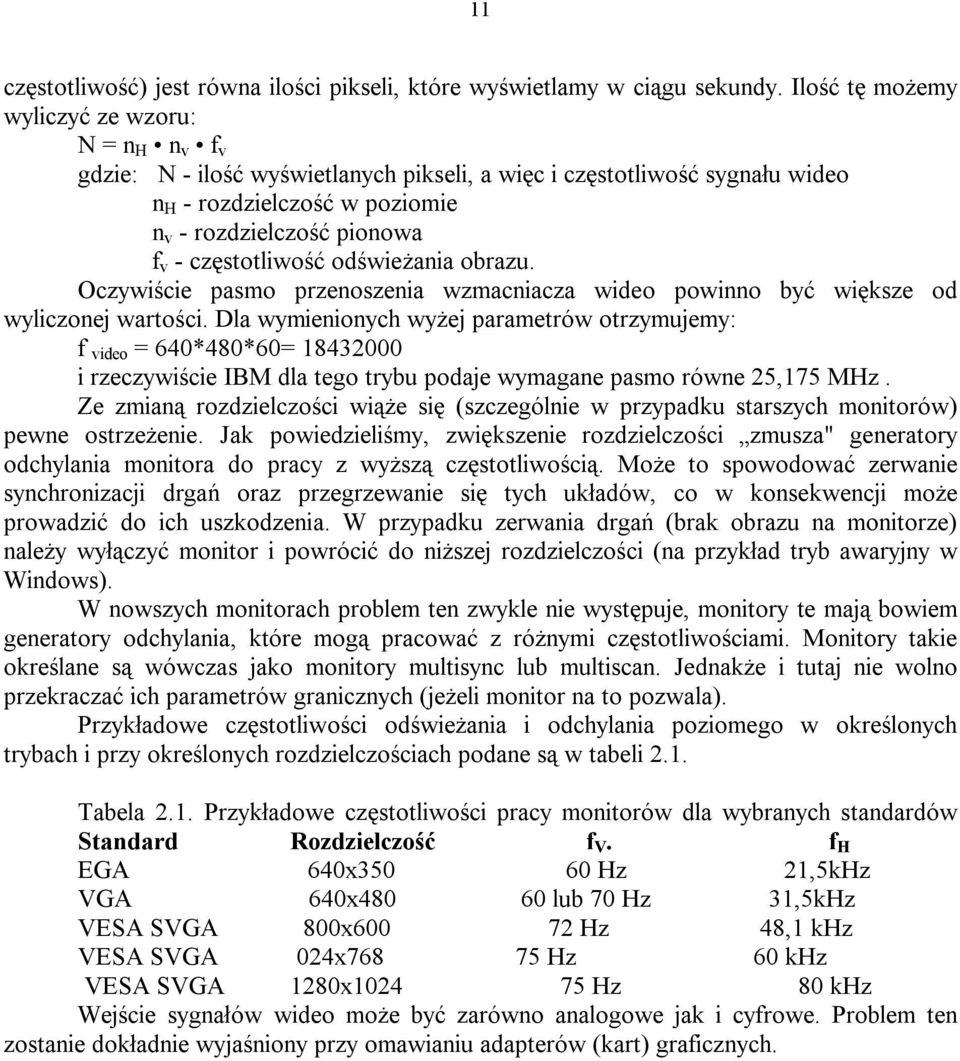 11

częstotliwość) jest równa ilości pikseli, które wyświetlamy w ciągu sekundy. Ilość tę możemy wyliczyć ze wzoru:

$N = n_H \bullet n_v \bullet f_v$

gdzie: N - ilość wyświetlanych pikseli, a więc i częstotliwość sygnału wideo
$n_H$ - rozdzielczość w poziomie
$n_v$ - rozdzielczość pionowa
$f_v$ - częstotliwość odświeżania obrazu.

Oczywiście pasmo przenoszenia wzmacniacza wideo powinno być większe od wyliczonej wartości. Dla wymienionych wyżej parametrów otrzymujemy:

$f_{video}$ = 640*480*60= 18432000

i rzeczywiście IBM dla tego trybu podaje wymagane pasmo równe 25,175 MHz .

Ze zmianą rozdzielczości wiąże się (szczególnie w przypadku starszych monitorów) pewne ostrzeżenie. Jak powiedzieliśmy, zwiększenie rozdzielczości „zmusza" generatory odchylania monitora do pracy z wyższą częstotliwością. Może to spowodować zerwanie synchronizacji drgań oraz przegrzewanie się tych układów, co w konsekwencji może prowadzić do ich uszkodzenia. W przypadku zerwania drgań (brak obrazu na monitorze) należy wyłączyć monitor i powrócić do niższej rozdzielczości (na przykład tryb awaryjny w Windows).

W nowszych monitorach problem ten zwykle nie występuje, monitory te mają bowiem generatory odchylania, które mogą pracować z różnymi częstotliwościami. Monitory takie określane są wówczas jako monitory multisync lub multiscan. Jednakże i tutaj nie wolno przekraczać ich parametrów granicznych (jeżeli monitor na to pozwala).

Przykładowe częstotliwości odświeżania i odchylania poziomego w określonych trybach i przy określonych rozdzielczościach podane są w tabeli 2.1.

Tabela 2.1. Przykładowe częstotliwości pracy monitorów dla wybranych standardów

| Standard | Rozdzielczość | $f_V$. | $f_H$ |
|---|---|---|---|
| EGA | 640x350 | 60 Hz | 21,5kHz |
| VGA | 640x480 | 60 lub 70 Hz | 31,5kHz |
| VESA SVGA | 800x600 | 72 Hz | 48,1 kHz |
| VESA SVGA | 024x768 | 75 Hz | 60 kHz |
| VESA SVGA | 1280x1024 | 75 Hz | 80 kHz |

Wejście sygnałów wideo może być zarówno analogowe jak i cyfrowe. Problem ten zostanie dokładnie wyjaśniony przy omawianiu adapterów (kart) graficznych.